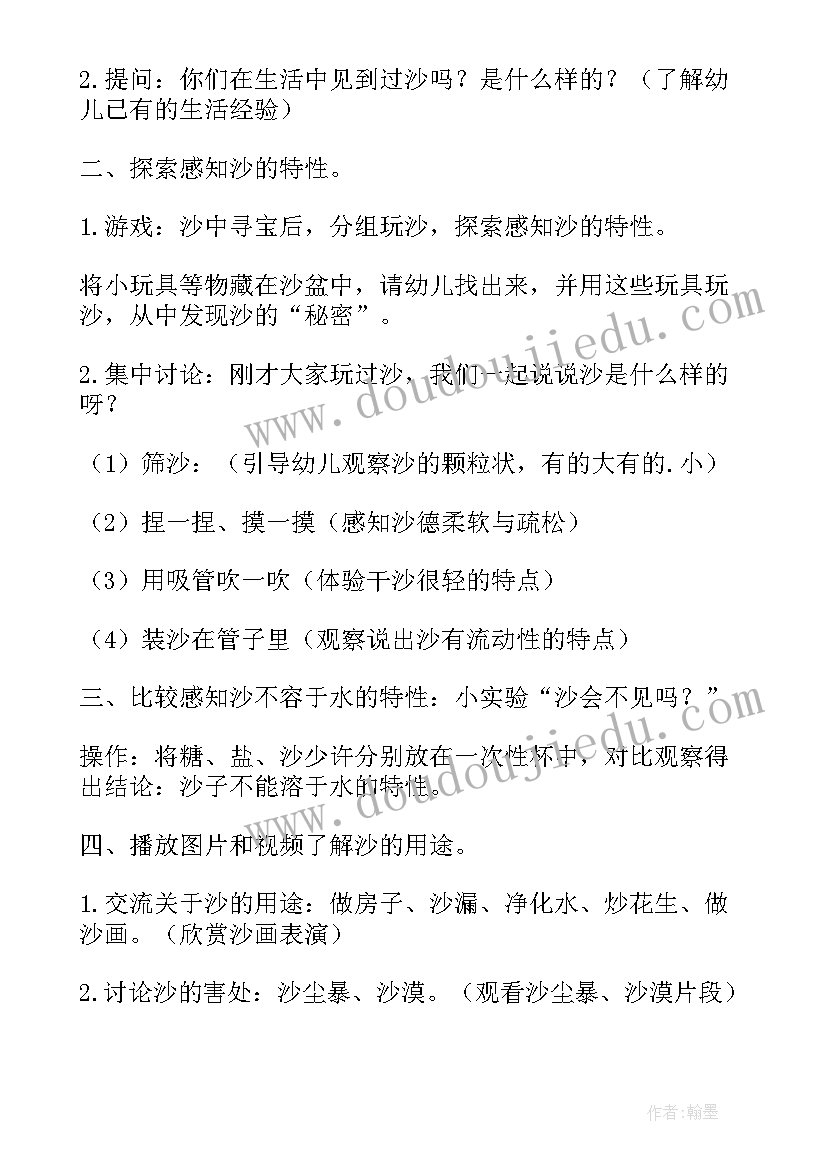 2.提问：你们在生活中见到过沙吗？是什么样的？（了解幼儿已有的生活经验）

二、探索感知沙的特性。

1.游戏：沙中寻宝后，分组玩沙，探索感知沙的特性。

将小玩具等物藏在沙盆中，请幼儿找出来，并用这些玩具玩沙，从中发现沙的“秘密”。

2.集中讨论：刚才大家玩过沙，我们一起说说沙是什么样的呀？

（1）筛沙：（引导幼儿观察沙的颗粒状，有的大有的.小）

（2）捏一捏、摸一摸（感知沙德柔软与疏松）

（3）用吸管吹一吹（体验干沙很轻的特点）

（4）装沙在管子里（观察说出沙有流动性的特点）

三、比较感知沙不容于水的特性：小实验“沙会不见吗？”

操作：将糖、盐、沙少许分别放在一次性杯中，对比观察得出结论：沙子不能溶于水的特性。

四、播放图片和视频了解沙的用途。

1.交流关于沙的用途：做房子、沙漏、净化水、炒花生、做沙画。（欣赏沙画表演）

2.讨论沙的害处：沙尘暴、沙漠。（观看沙尘暴、沙漠片段）

www.doudoujiedu.com

作者：翰墨